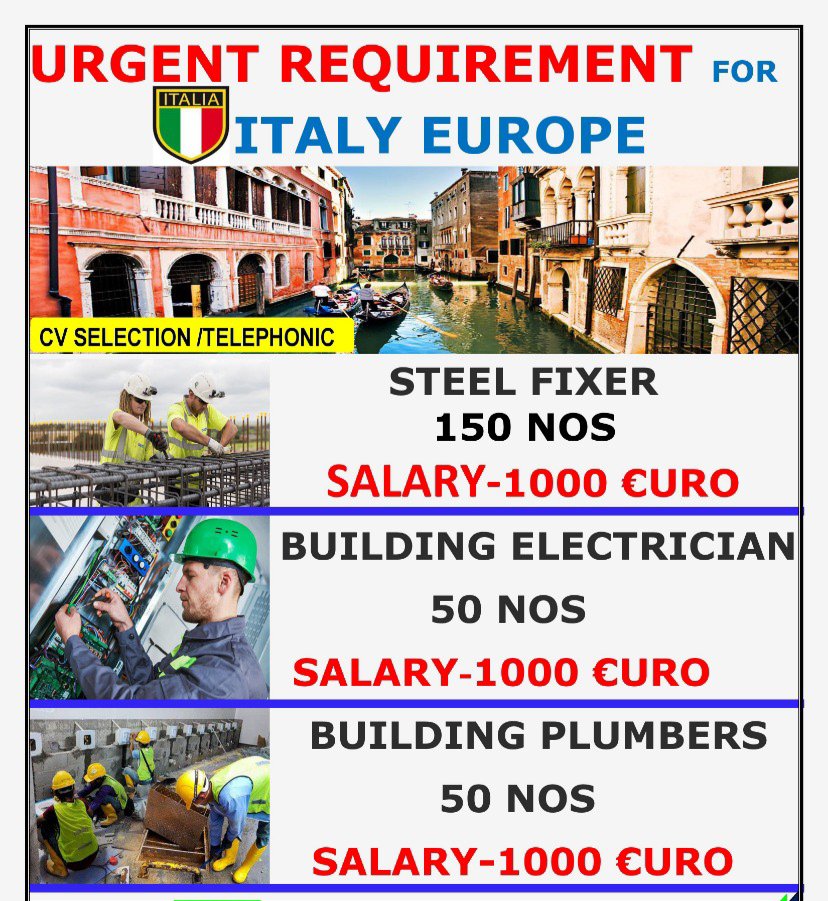 URGENT REQUIREMENT FOR

ITALIA

ITALY EUROPE

CV SELECTION /TELEPHONIC

STEEL FIXER
150 NOS
SALARY-1000 €URO

BUILDING ELECTRICIAN
50 NOS
SALARY-1000 €URO

BUILDING PLUMBERS
50 NOS
SALARY-1000 €URO